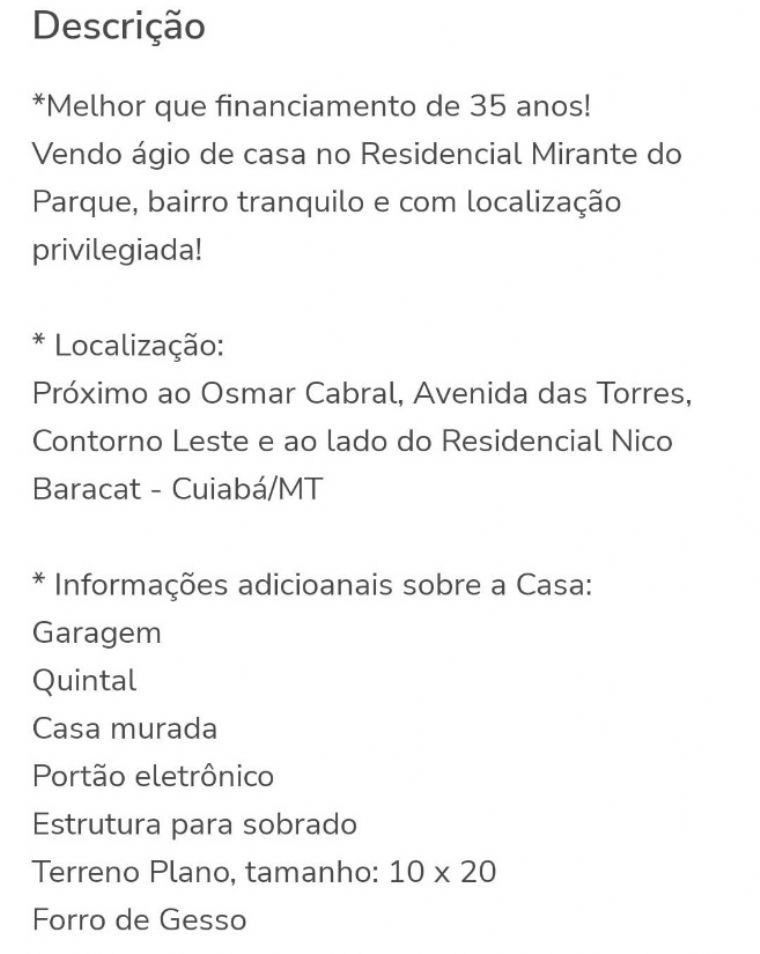 Descrição

*Melhor que financiamento de 35 anos!
Vendo ágio de casa no Residencial Mirante do Parque, bairro tranquilo e com localização privilegiada!

* Localização:
Próximo ao Osmar Cabral, Avenida das Torres, Contorno Leste e ao lado do Residencial Nico Baracat - Cuiabá/MT

* Informações adicioanais sobre a Casa:
Garagem
Quintal
Casa murada
Portão eletrônico
Estrutura para sobrado
Terreno Plano, tamanho: 10 x 20
Forro de Gesso